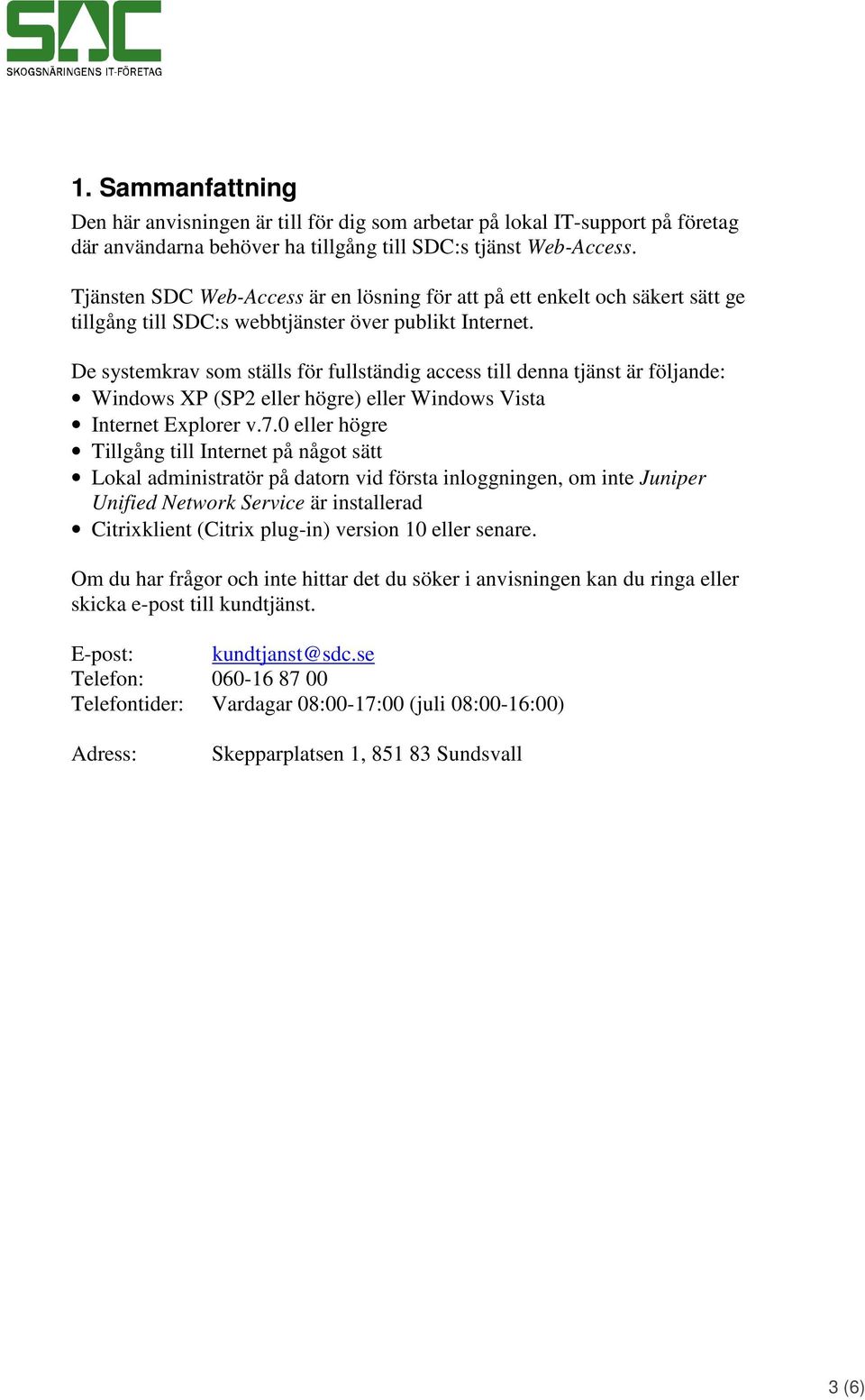 SDC
SKOGSNÄRINGENS IT-FÖRETAG

1. Sammanfattning

Den här anvisningen är till för dig som arbetar på lokal IT-support på företag där användarna behöver ha tillgång till SDC:s tjänst Web-Access.

Tjänsten SDC Web-Access är en lösning för att på ett enkelt och säkert sätt ge tillgång till SDC:s webbtjänster över publikt Internet.

De systemkrav som ställs för fullständig access till denna tjänst är följande:
• Windows XP (SP2 eller högre) eller Windows Vista
• Internet Explorer v.7.0 eller högre
• Tillgång till Internet på något sätt
• Lokal administratör på datorn vid första inloggningen, om inte Juniper Unified Network Service är installerad
• Citrixklient (Citrix plug-in) version 10 eller senare.

Om du har frågor och inte hittar det du söker i anvisningen kan du ringa eller skicka e-post till kundtjänst.

E-post: kundtjanst@sdc.se
Telefon: 060-16 87 00
Telefontider: Vardagar 08:00-17:00 (juli 08:00-16:00)

Adress: Skepparplatsen 1, 851 83 Sundsvall

3 (6)